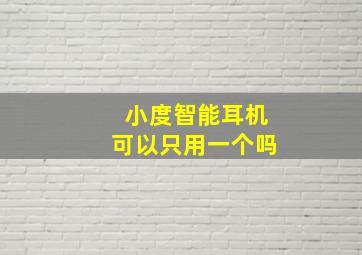 小度智能耳机
可以只用一个吗